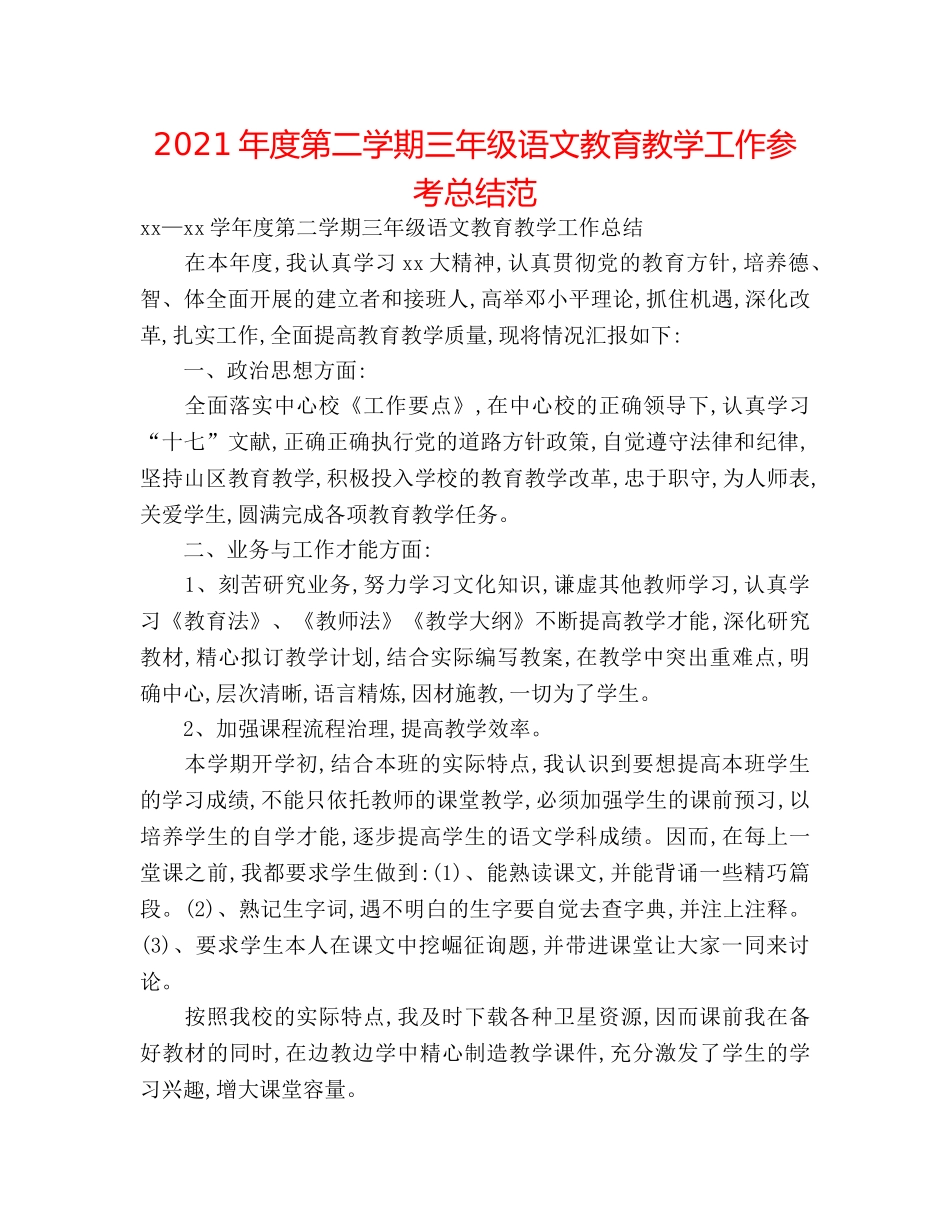 2021年度第二学期三年级语文教育教学工作参考总结范

xx—xx学年度第二学期三年级语文教育教学工作总结

在本年度,我认真学习xx大精神,认真贯彻党的教育方针,培养德、智、体全面开展的建立者和接班人,高举邓小平理论,抓住机遇,深化改革,扎实工作,全面提高教育教学质量,现将情况汇报如下:

一、政治思想方面:

全面落实中心校《工作要点》,在中心校的正确领导下,认真学习“十七”文献,正确正确执行党的道路方针政策,自觉遵守法律和纪律,坚持山区教育教学,积极投入学校的教育教学改革,忠于职守,为人师表,关爱学生,圆满完成各项教育教学任务。

二、业务与工作才能方面:

1、刻苦研究业务,努力学习文化知识,谦虚其他教师学习,认真学习《教育法》、《教师法》《教学大纲》不断提高教学才能,深化研究教材,精心拟订教学计划,结合实际编写教案,在教学中突出重难点,明确中心,层次清晰,语言精炼,因材施教,一切为了学生。

2、加强课程流程治理,提高教学效率。

本学期开学初,结合本班的实际特点,我认识到要想提高本班学生的学习成绩,不能只依托教师的课堂教学,必须加强学生的课前预习,以培养学生的自学才能,逐步提高学生的语文学科成绩。因而,在每上一堂课之前,我都要求学生做到:(1)、能熟读课文,并能背诵一些精巧篇段。(2)、熟记生字词,遇不明白的生字要自觉去查字典,并注上注释。(3)、要求学生本人在课文中挖崛征询题,并带进课堂让大家一同来讨论。

按照我校的实际特点,我及时下载各种卫星资源,因而课前我在备好教材的同时,在边教边学中精心制造教学课件,充分激发了学生的学习兴趣,增大课堂容量。